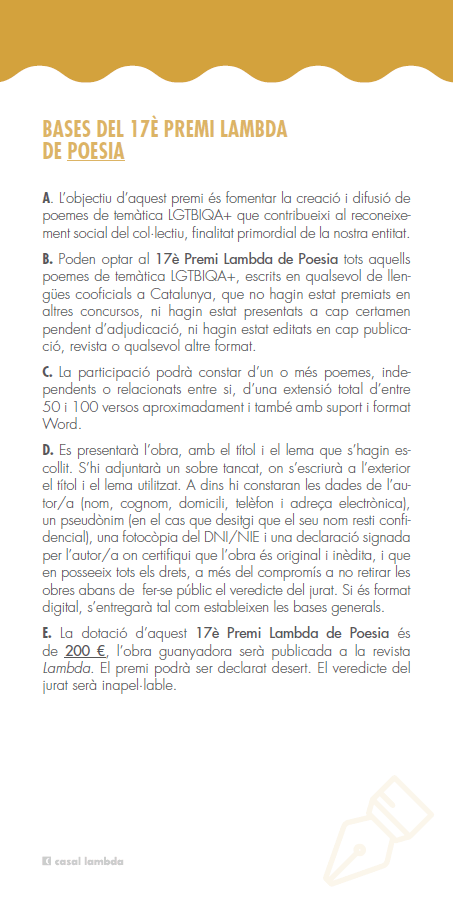 BASES DEL 17È PREMI LAMBDA DE POESIA

A. L'objectiu d'aquest premi és fomentar la creació i difusió de poemes de temàtica LGTBIQA+ que contribueixi al reconeixement social del col·lectiu, finalitat primordial de la nostra entitat.

B. Poden optar al 17è Premi Lambda de Poesia tots aquells poemes de temàtica LGTBIQA+, escrits en qualsevol de llengües cooficials a Catalunya, que no hagin estat premiats en altres concursos, ni hagin estat presentats a cap certamen pendent d'adjudicació, ni hagin estat editats en cap publicació, revista o qualsevol altre format.

C. La participació podrà constar d'un o més poemes, independents o relacionats entre si, d'una extensió total d'entre 50 i 100 versos aproximadament i també amb suport i format Word.

D. Es presentarà l'obra, amb el títol i el lema que s'hagin escollit. S'hi adjuntarà un sobre tancat, on s'escriurà a l'exterior el títol i el lema utilitzat. A dins hi constaran les dades de l'autor/a (nom, cognom, domicili, telèfon i adreça electrònica), un pseudònim (en el cas que desitgi que el seu nom resti confidencial), una fotocòpia del DNI/NIE i una declaració signada per l'autor/a on certifiqui que l'obra és original i inèdita, i que en posseeix tots els drets, a més del compromís a no retirar les obres abans de fer-se públic el veredicte del jurat. Si és format digital, s'entregarà tal com estableixen les bases generals.

E. La dotació d'aquest 17è Premi Lambda de Poesia és de 200 €, l'obra guanyadora serà publicada a la revista Lambda. El premi podrà ser declarat desert. El veredicte del jurat serà inapel·lable.

casal lambda